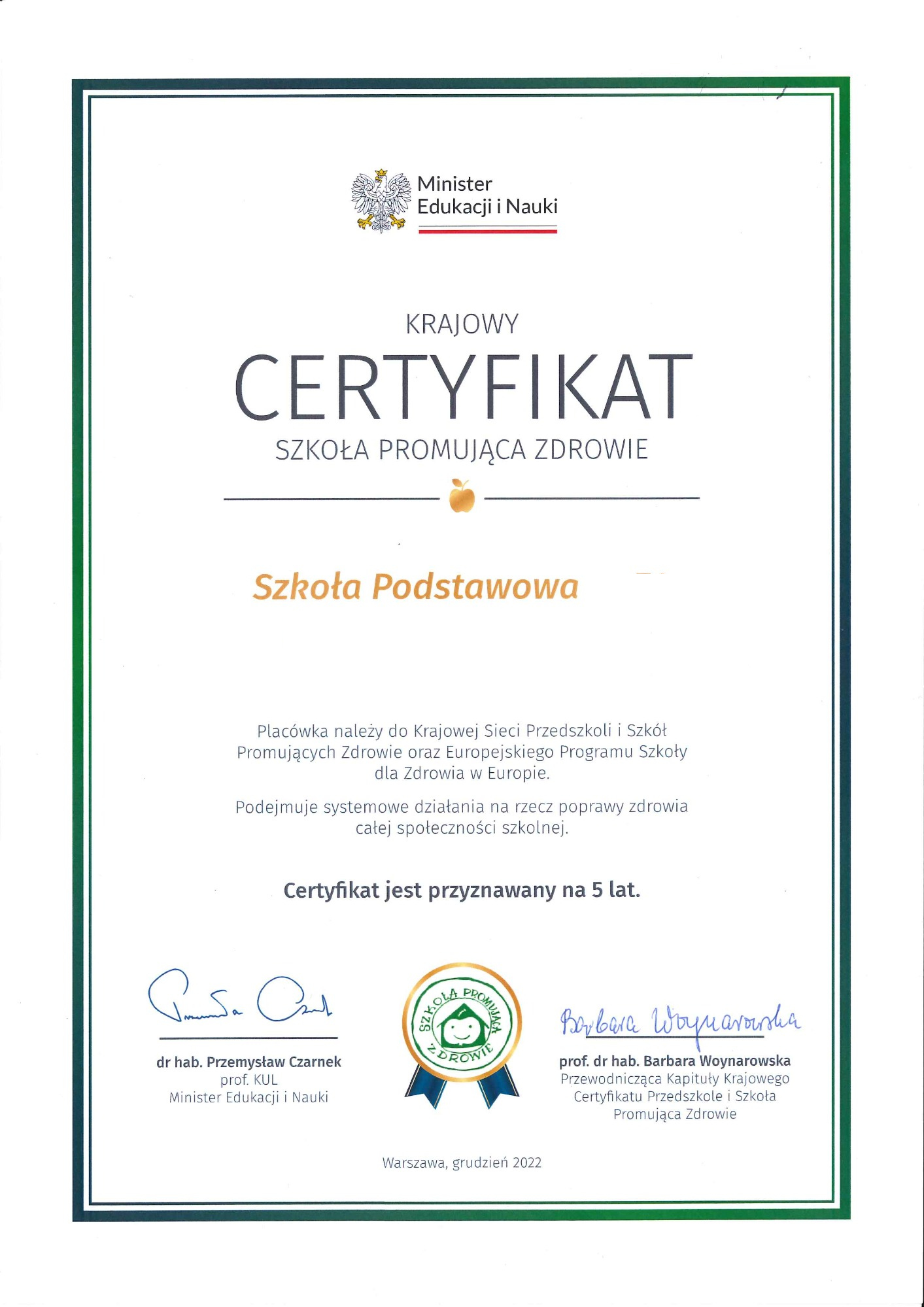 Minister
Edukacji i Nauki

KRAJOWY
CERTYFIKAT
SZKOŁA PROMUJĄCA ZDROWIE

Szkoła Podstawowa

Placówka należy do Krajowej Sieci Przedszkoli i Szkół Promujących Zdrowie oraz Europejskiego Programu Szkoły dla Zdrowia w Europie.

Podejmuje systemowe działania na rzecz poprawy zdrowia całej społeczności szkolnej.

Certyfikat jest przyznawany na 5 lat.

Przemysław Czarnek

dr hab. Przemysław Czarnek
prof. KUL
Minister Edukacji i Nauki

SZKOŁA PROMUJĄCA ZDROWIE

Barbara Woynarowska

prof. dr hab. Barbara Woynarowska
Przewodnicząca Kapituły Krajowego Certyfikatu Przedszkole i Szkoła Promująca Zdrowie

Warszawa, grudzień 2022